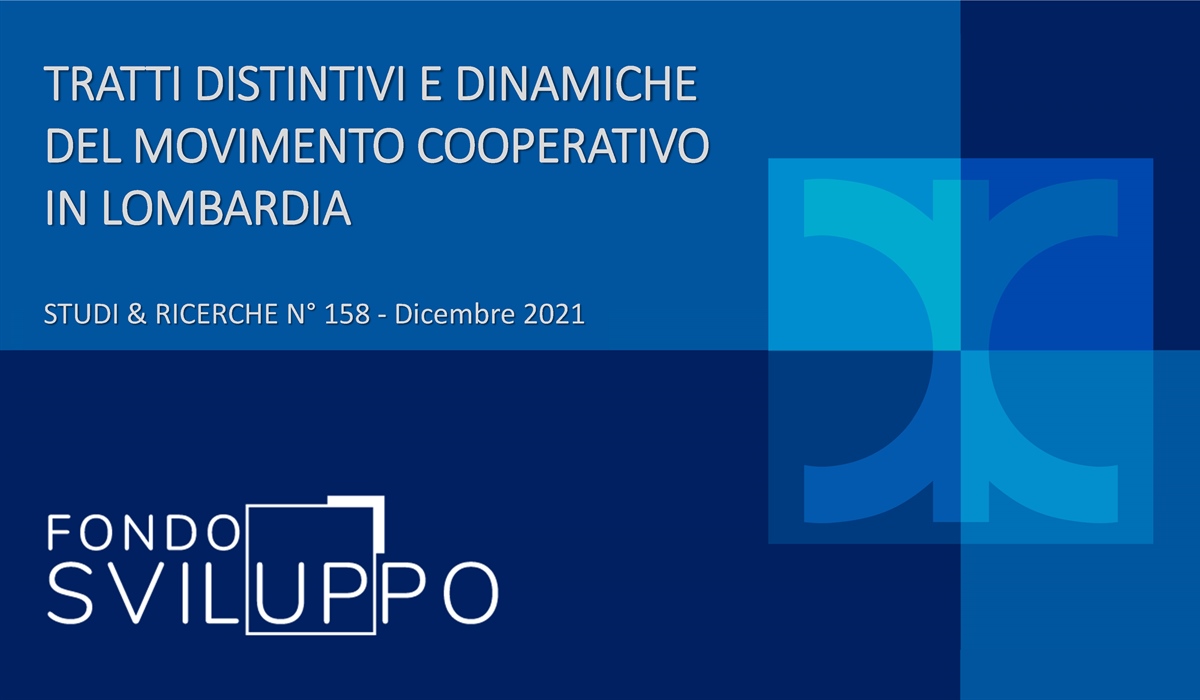 TRATTI DISTINTIVI E DINAMICHE DEL MOVIMENTO COOPERATIVO IN LOMBARDIA

STUDI & RICERCHE N° 158 - Dicembre 2021

FONDO SVILUPPO